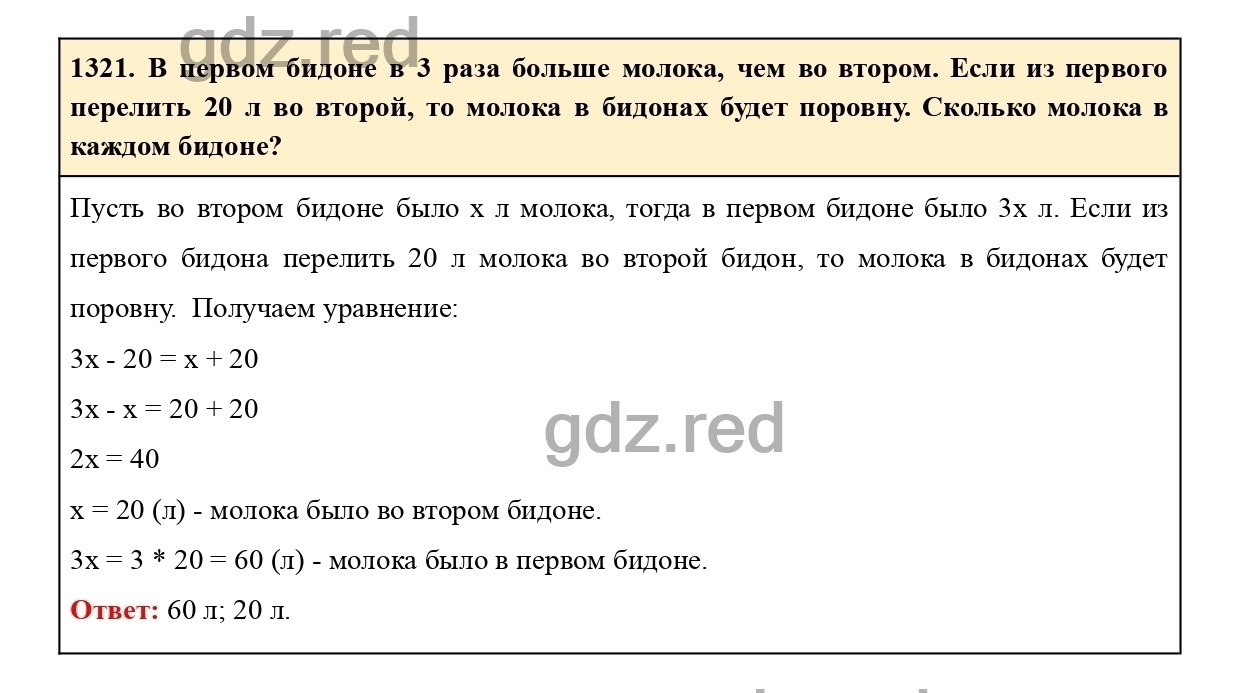 gdz.red

1321. В первом бидоне в 3 раза больше молока, чем во втором. Если из первого перелить 20 л во второй, то молока в бидонах будет поровну. Сколько молока в каждом бидоне?

Пусть во втором бидоне было x л молока, тогда в первом бидоне было 3x л. Если из первого бидона перелить 20 л молока во второй бидон, то молока в бидонах будет поровну. Получаем уравнение:

$3x - 20 = x + 20$

$3x - x = 20 + 20$

gdz.red

$2x = 40$

$x = 20$ (л) - молока было во втором бидоне.

$3x = 3 * 20 = 60$ (л) - молока было в первом бидоне.

Ответ: 60 л; 20 л.